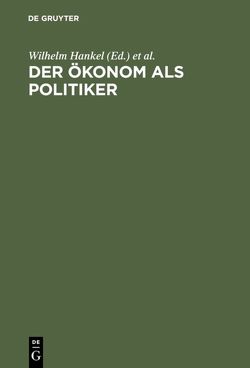 DE GRUYTER

Wilhelm Hankel (Ed.) et al.

DER ÖKONOM ALS POLITIKER

DE
G